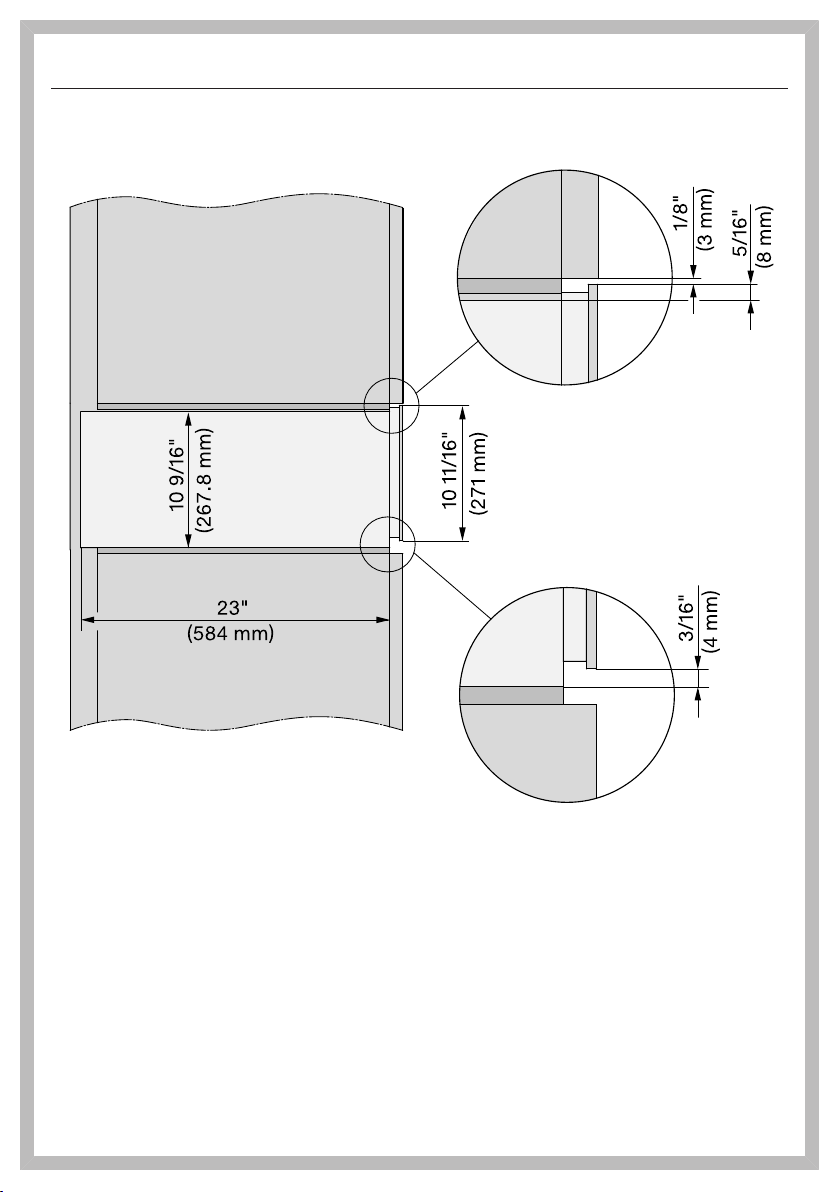 1/8"
(3 mm)

5/16"
(8 mm)

10 9/16"
(267.8 mm)

10 11/16"
(271 mm)

23"
(584 mm)

3/16"
(4 mm)